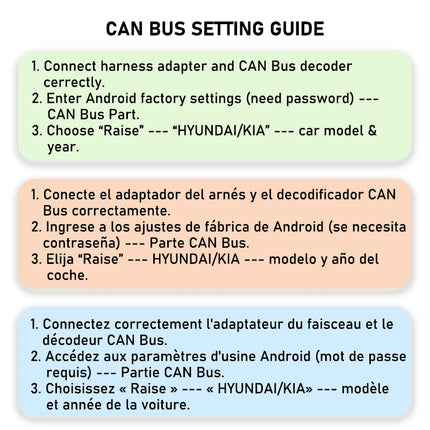 CAN BUS SETTING GUIDE

1. Connect harness adapter and CAN Bus decoder cerrectly.
2. Enter Android factory settings (need password) --- CAN Bus Part.
3. Choose “Raise” --- “HYUNDAI/KIA” --- car model & year.

1. Conecte el adaptador del arnés y el decodificador CAN Bus correctamente.
2. Ingrese a los ajustes de fábrica de Android (se necesita contraseña) --- Parte CAN Bus.
3. Elija “Raise” --- HYUNDAI/KIA --- modelo y año del coche.

1. Connectez correctement l'adaptateur du faisceau et le décodeur CAN Bus.
2. Accédez aux paramètres d'usine Android (mot de passe requis) --- Partie CAN Bus.
3. Choisissez « Raise » --- « HYUNDAI/KIA» --- modèle et année de la voiture.